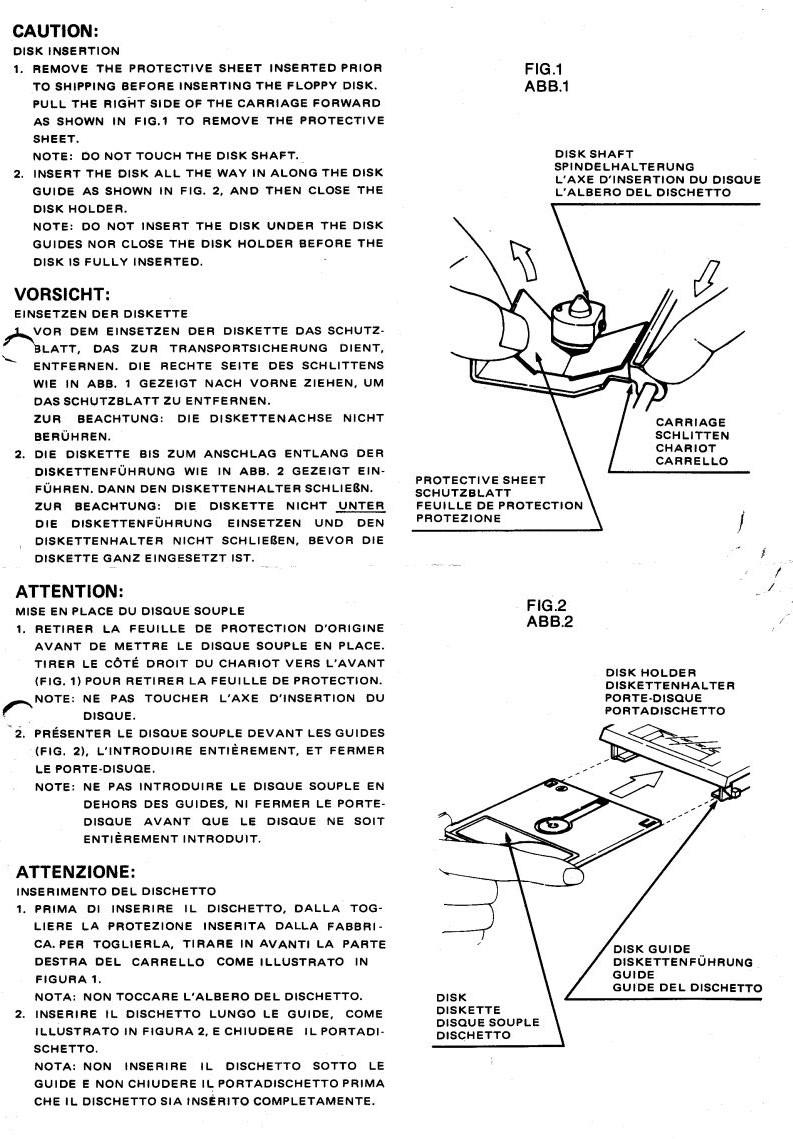 CAUTION:
DISK INSERTION
1. REMOVE THE PROTECTIVE SHEET INSERTED PRIOR TO SHIPPING BEFORE INSERTING THE FLOPPY DISK. PULL THE RIGHT SIDE OF THE CARRIAGE FORWARD AS SHOWN IN FIG.1 TO REMOVE THE PROTECTIVE SHEET.
NOTE: DO NOT TOUCH THE DISK SHAFT.
2. INSERT THE DISK ALL THE WAY IN ALONG THE DISK GUIDE AS SHOWN IN FIG. 2, AND THEN CLOSE THE DISK HOLDER.
NOTE: DO NOT INSERT THE DISK UNDER THE DISK GUIDES NOR CLOSE THE DISK HOLDER BEFORE THE DISK IS FULLY INSERTED.

VORSICHT:
EINSETZEN DER DISKETTE
1. VOR DEM EINSETZEN DER DISKETTE DAS SCHUTZBLATT, DAS ZUR TRANSPORTSICHERUNG DIENT, ENTFERNEN. DIE RECHTE SEITE DES SCHLITTENS WIE IN ABB. 1 GEZEIGT NACH VORNE ZIEHEN, UM DAS SCHUTZBLATT ZU ENTFERNEN.
ZUR BEACHTUNG: DIE DISKETTENACHSE NICHT BERÜHREN.
2. DIE DISKETTE BIS ZUM ANSCHLAG ENTLANG DER DISKETTENFÜHRUNG WIE IN ABB. 2 GEZEIGT EINFÜHREN. DANN DEN DISKETTENHALTER SCHLIEßN.
ZUR BEACHTUNG: DIE DISKETTE NICHT UNTER DIE DISKETTENFÜHRUNG EINSETZEN UND DEN DISKETTENHALTER NICHT SCHLIEßEN, BEVOR DIE DISKETTE GANZ EINGESETZT IST.

ATTENTION:
MISE EN PLACE DU DISQUE SOUPLE
1. RETIRER LA FEUILLE DE PROTECTION D'ORIGINE AVANT DE METTRE LE DISQUE SOUPLE EN PLACE. TIRER LE CÔTÉ DROIT DU CHARIOT VERS L'AVANT (FIG. 1) POUR RETIRER LA FEUILLE DE PROTECTION.
NOTE: NE PAS TOUCHER L'AXE D'INSERTION DU DISQUE.
2. PRÉSENTER LE DISQUE SOUPLE DEVANT LES GUIDES (FIG. 2), L'INTRODUIRE ENTIÈREMENT, ET FERMER LE PORTE-DISUQE.
NOTE: NE PAS INTRODUIRE LE DISQUE SOUPLE EN DEHORS DES GUIDES, NI FERMER LE PORTE-DISQUE AVANT QUE LE DISQUE NE SOIT ENTIÈREMENT INTRODUIT.

ATTENZIONE:
INSERIMENTO DEL DISCHETTO
1. PRIMA DI INSERIRE IL DISCHETTO, DALLA TOGLIERE LA PROTEZIONE INSERITA DALLA FABBRICA. PER TOGLIERLA, TIRARE IN AVANTI LA PARTE DESTRA DEL CARRELLO COME ILLUSTRATO IN FIGURA 1.
NOTA: NON TOCCARE L'ALBERO DEL DISCHETTO.
2. INSERIRE IL DISCHETTO LUNGO LE GUIDE, COME ILLUSTRATO IN FIGURA 2, E CHIUDERE IL PORTADISCHETTO.
NOTA: NON INSERIRE IL DISCHETTO SOTTO LE GUIDE E NON CHIUDERE IL PORTADISCHETTO PRIMA CHE IL DISCHETTO SIA INSERITO COMPLETAMENTE.

FIG.1
ABB.1

DISK SHAFT
SPINDELHALTERUNG
L'AXE D'INSERTION DU DISQUE
L'ALBERO DEL DISCHETTO

CARRIAGE
SCHLITTEN
CHARIOT
CARRELLO

PROTECTIVE SHEET
SCHUTZBLATT
FEUILLE DE PROTECTION
PROTEZIONE

FIG.2
ABB.2

DISK HOLDER
DISKETTENHALTER
PORTE-DISQUE
PORTADISCHETTO

DISK GUIDE
DISKETTENFÜHRUNG
GUIDE
GUIDE DEL DISCHETTO

DISK
DISKETTE
DISQUE SOUPLE
DISCHETTO